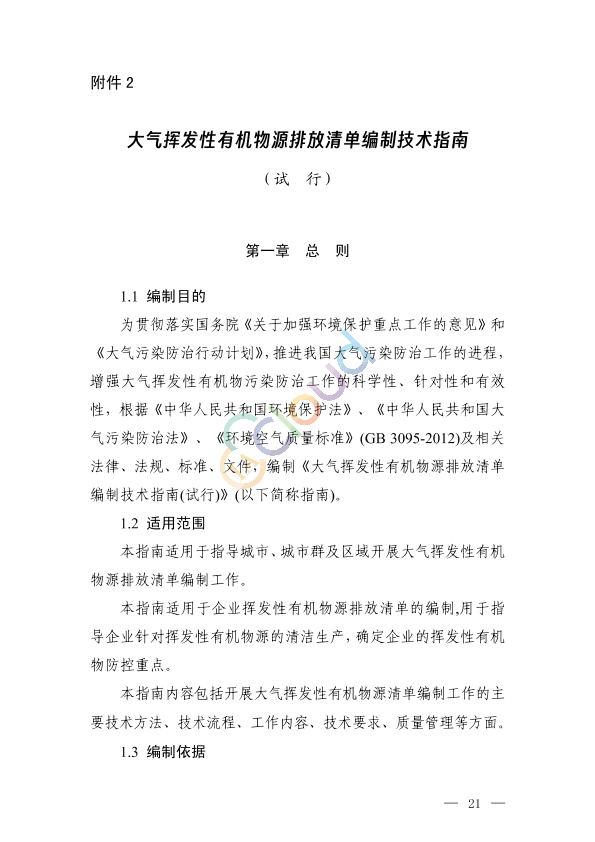 附件 2

大气挥发性有机物源排放清单编制技术指南

（试　行）

第一章　总　则

1.1 编制目的

为贯彻落实国务院《关于加强环境保护重点工作的意见》和《大气污染防治行动计划》，推进我国大气污染防治工作的进程，增强大气挥发性有机物污染防治工作的科学性、针对性和有效性，根据《中华人民共和国环境保护法》、《中华人民共和国大气污染防治法》、《环境空气质量标准》(GB 3095-2012)及相关法律、法规、标准、文件，编制《大气挥发性有机物源排放清单编制技术指南(试行)》(以下简称指南)。

1.2 适用范围

本指南适用于指导城市、城市群及区域开展大气挥发性有机物源排放清单编制工作。

本指南适用于企业挥发性有机物源排放清单的编制,用于指导企业针对挥发性有机物源的清洁生产，确定企业的挥发性有机物防控重点。

本指南内容包括开展大气挥发性有机物源清单编制工作的主要技术方法、技术流程、工作内容、技术要求、质量管理等方面。

1.3 编制依据

— 21 —